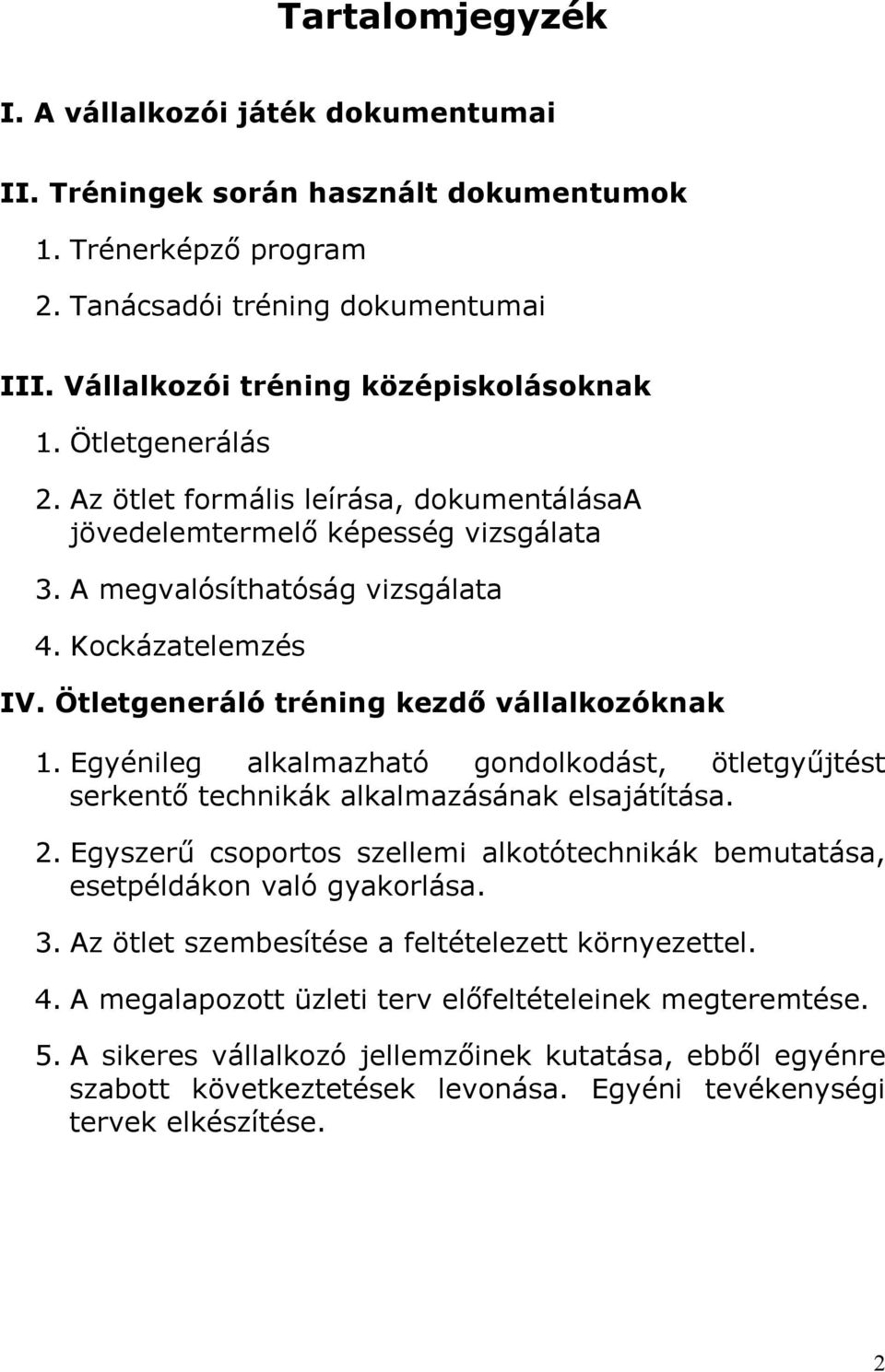 Tartalomjegyzék

I. A vállalkozói játék dokumentumai

II. Tréningek során használt dokumentumok

1. Trénerképző program

2. Tanácsadói tréning dokumentumai

III. Vállalkozói tréning középiskolásoknak

1. Ötletgenerálás

2. Az ötlet formális leírása, dokumentálásaA jövedelemtermelő képesség vizsgálata

3. A megvalósíthatóság vizsgálata

4. Kockázatelemzés

IV. Ötletgeneráló tréning kezdő vállalkozóknak

1. Egyénileg alkalmazható gondolkodást, ötletgyűjtést serkentő technikák alkalmazásának elsajátítása.

2. Egyszerű csoportos szellemi alkotótechnikák bemutatása, esetpéldákon való gyakorlása.

3. Az ötlet szembesítése a feltételezett környezettel.

4. A megalapozott üzleti terv előfeltételeinek megteremtése.

5. A sikeres vállalkozó jellemzőinek kutatása, ebből egyénre szabott következtetések levonása. Egyéni tevékenységi tervek elkészítése.

2